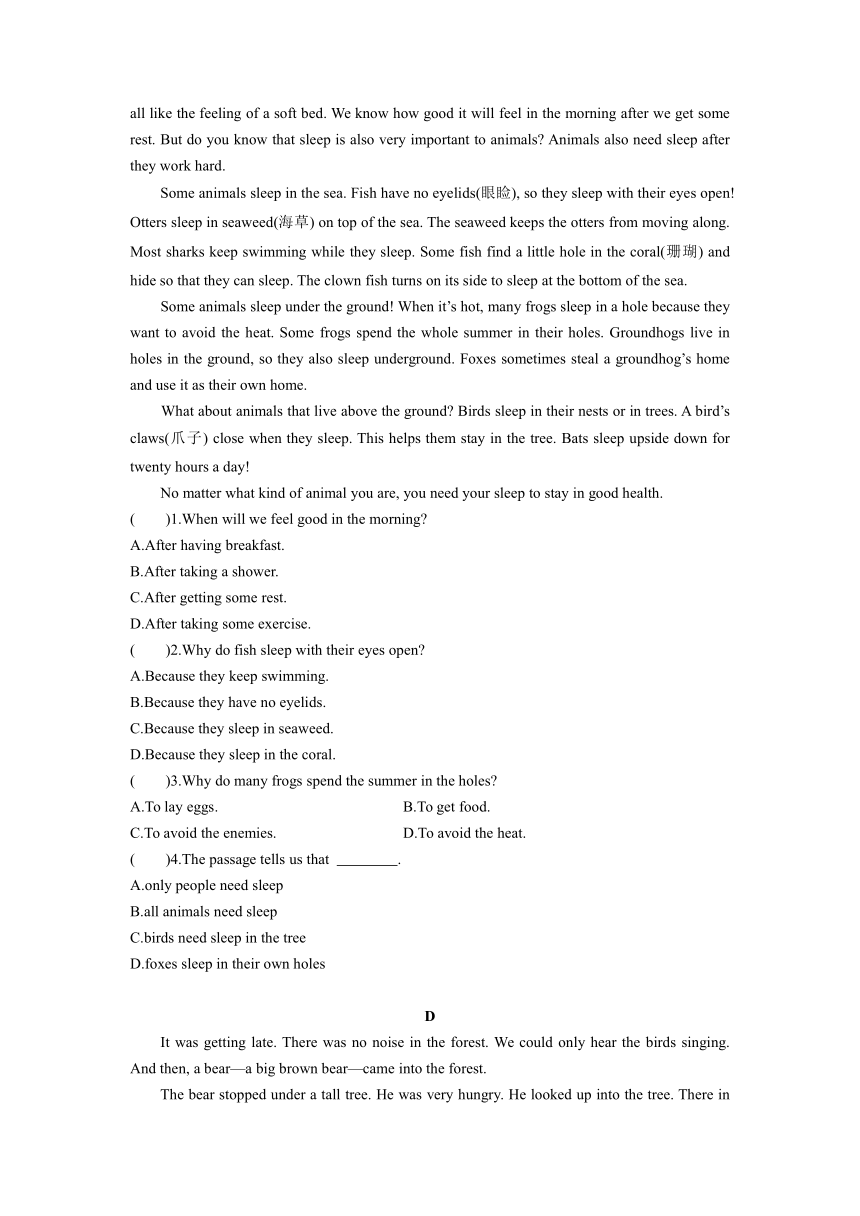 all like the feeling of a soft bed. We know how good it will feel in the morning after we get some rest. But do you know that sleep is also very important to animals? Animals also need sleep after they work hard.

Some animals sleep in the sea. Fish have no eyelids(眼睑), so they sleep with their eyes open! Otters sleep in seaweed(海草) on top of the sea. The seaweed keeps the otters from moving along. Most sharks keep swimming while they sleep. Some fish find a little hole in the coral(珊瑚) and hide so that they can sleep. The clown fish turns on its side to sleep at the bottom of the sea.

Some animals sleep under the ground! When it's hot, many frogs sleep in a hole because they want to avoid the heat. Some frogs spend the whole summer in their holes. Groundhogs live in holes in the ground, so they also sleep underground. Foxes sometimes steal a groundhog's home and use it as their own home.

What about animals that live above the ground? Birds sleep in their nests or in trees. A bird's claws(爪子) close when they sleep. This helps them stay in the tree. Bats sleep upside down for twenty hours a day!

No matter what kind of animal you are, you need your sleep to stay in good health.

(　　)1.When will we feel good in the morning?
A.After having breakfast.
B.After taking a shower.
C.After getting some rest.
D.After taking some exercise.
(　　)2.Why do fish sleep with their eyes open?
A.Because they keep swimming.
B.Because they have no eyelids.
C.Because they sleep in seaweed.
D.Because they sleep in the coral.
(　　)3.Why do many frogs spend the summer in the holes?
A.To lay eggs.
B.To get food.
C.To avoid the enemies.
D.To avoid the heat.
(　　)4.The passage tells us that ________.
A.only people need sleep
B.all animals need sleep
C.birds need sleep in the tree
D.foxes sleep in their own holes

D

It was getting late. There was no noise in the forest. We could only hear the birds singing. And then, a bear—a big brown bear—came into the forest.

The bear stopped under a tall tree. He was very hungry. He looked up into the tree. There in